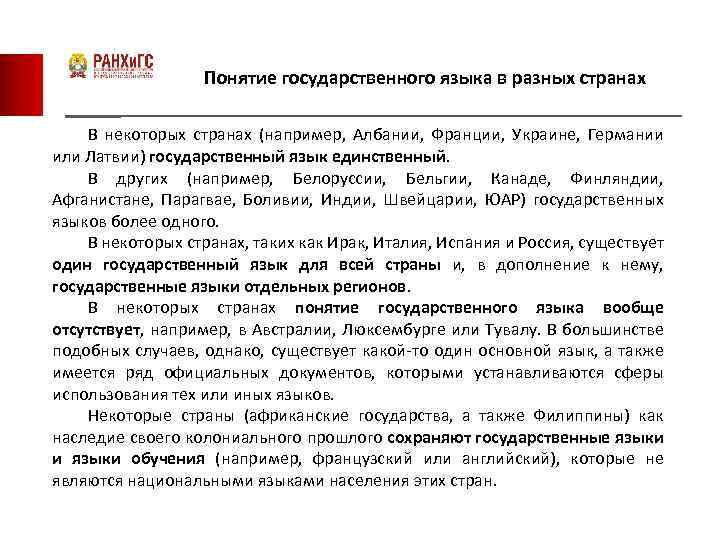 РАНХиГС

Понятие государственного языка в разных странах

В некоторых странах (например, Албании, Франции, Украине, Германии или Латвии) государственный язык единственный.

В других (например, Белоруссии, Бельгии, Канаде, Финляндии, Афганистане, Парагвае, Боливии, Индии, Швейцарии, ЮАР) государственных языков более одного.

В некоторых странах, таких как Ирак, Италия, Испания и Россия, существует один государственный язык для всей страны и, в дополнение к нему, государственные языки отдельных регионов.

В некоторых странах понятие государственного языка вообще отсутствует, например, в Австралии, Люксембурге или Тувалу. В большинстве подобных случаев, однако, существует какой-то один основной язык, а также имеется ряд официальных документов, которыми устанавливаются сферы использования тех или иных языков.

Некоторые страны (африканские государства, а также Филиппины) как наследие своего колониального прошлого сохраняют государственные языки и языки обучения (например, французский или английский), которые не являются национальными языками населения этих стран.